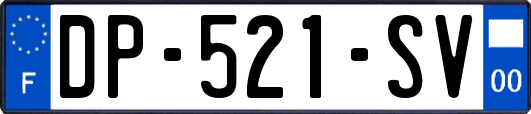 F

DP-521-SV

00